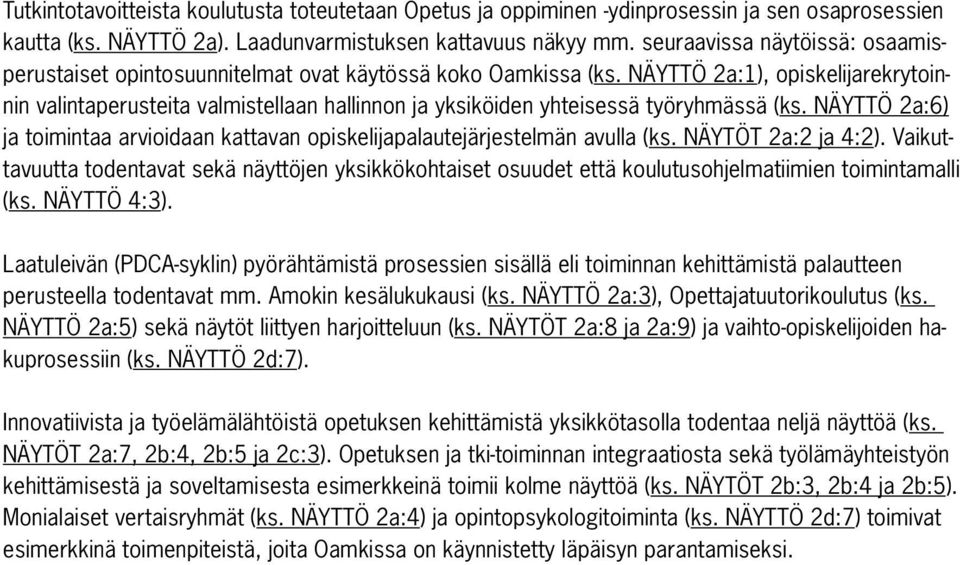 Tutkintotavoitteista koulutusta toteutetaan Opetus ja oppiminen -ydinprosessin ja sen osaprosessien kautta (ks. NÄYTTÖ 2a). Laadunvarmistuksen kattavuus näkyy mm. seuraavissa näytöissä: osaamisperustaiset opintosuunnitelmat ovat käytössä koko Oamkissa (ks. NÄYTTÖ 2a:1), opiskelijarekrytoinnin valintaperusteita valmistellaan hallinnon ja yksiköiden yhteisessä työryhmässä (ks. NÄYTTÖ 2a:6) ja toimintaa arvioidaan kattavan opiskelijapalautejärjestelmän avulla (ks. NÄYTÖT 2a:2 ja 4:2). Vaikuttavuutta todentavat sekä näyttöjen yksikkökohtaiset osuudet että koulutusohjelmatiimien toimintamalli (ks. NÄYTTÖ 4:3).

Laatuleivän (PDCA-syklin) pyörähtämistä prosessien sisällä eli toiminnan kehittämistä palautteen perusteella todentavat mm. Amokin kesälukukausi (ks. NÄYTTÖ 2a:3), Opettajatuutorikoulutus (ks. NÄYTTÖ 2a:5) sekä näytöt liittyen harjoitteluun (ks. NÄYTÖT 2a:8 ja 2a:9) ja vaihto-opiskelijoiden hakuprosessiin (ks. NÄYTTÖ 2d:7).

Innovatiivista ja työelämälähtöistä opetuksen kehittämistä yksikkötasolla todentaa neljä näyttöä (ks. NÄYTÖT 2a:7, 2b:4, 2b:5 ja 2c:3). Opetuksen ja tki-toiminnan integraatiosta sekä työlämäyhteistyön kehittämisestä ja soveltamisesta esimerkkeinä toimii kolme näyttöä (ks. NÄYTÖT 2b:3, 2b:4 ja 2b:5). Monialaiset vertaisryhmät (ks. NÄYTTÖ 2a:4) ja opintopsykologitoiminta (ks. NÄYTTÖ 2d:7) toimivat esimerkkinä toimenpiteistä, joita Oamkissa on käynnistetty läpäisyn parantamiseksi.